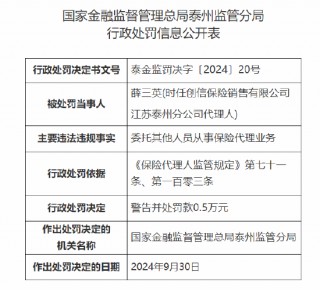 国家金融监督管理总局泰州监管分局
行政处罚信息公开表

| 行政处罚决定书文号 | 泰金监罚决字〔2024〕20号 |
|---|---|
| 被处罚当事人 | 薛三英(时任创信保险销售有限公司江苏泰州分公司代理人) |
| 主要违法违规事实 | 委托其他人员从事保险代理业务 |
| 行政处罚依据 | 《保险代理人监管规定》第七十一条、第一百零三条 |
| 行政处罚决定 | 警告并处罚款0.5万元 |
| 作出处罚决定的机关名称 | 国家金融监督管理总局泰州监管分局 |
| 作出处罚决定的日期 | 2024年9月30日 |